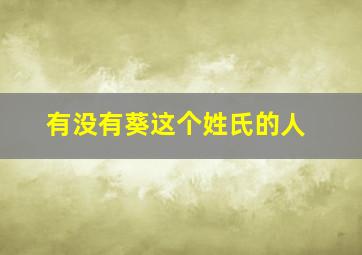 有没有葵这个姓氏的人